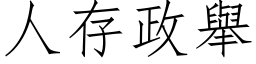 人存政舉